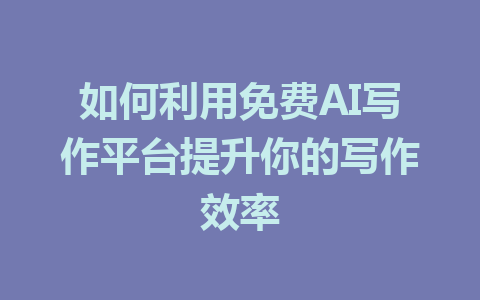 如何利用免费AI写作平台提升你的写作效率